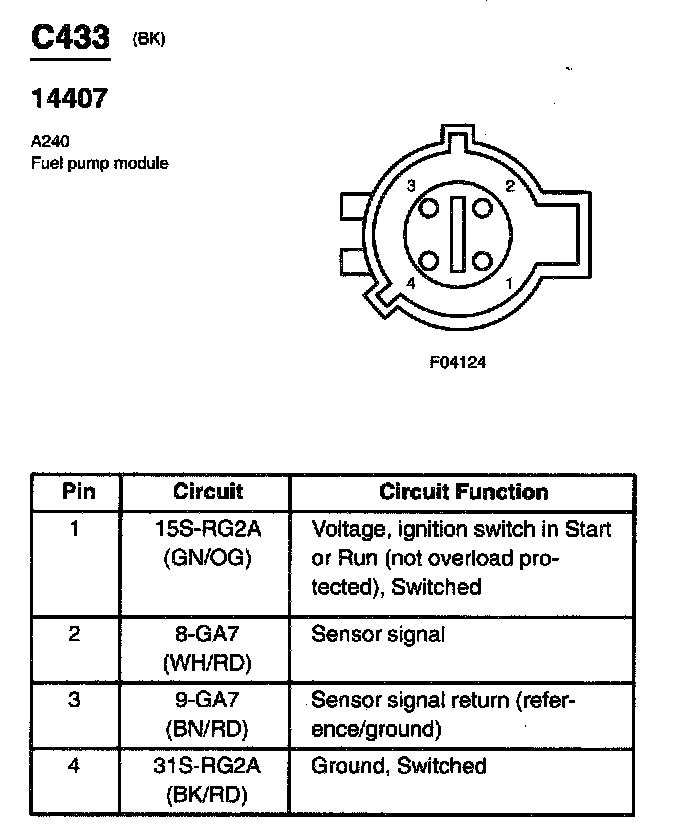 C433 (BK)

14407

A240
Fuel pump module

3 2
4 1

F04124

| Pin | Circuit | Circuit Function |
|---|---|---|
| 1 | 15S-RG2A (GN/OG) | Voltage, ignition switch in Start or Run (not overload protected), Switched |
| 2 | 8-GA7 (WH/RD) | Sensor signal |
| 3 | 9-GA7 (BN/RD) | Sensor signal return (reference/ground) |
| 4 | 31S-RG2A (BK/RD) | Ground, Switched |